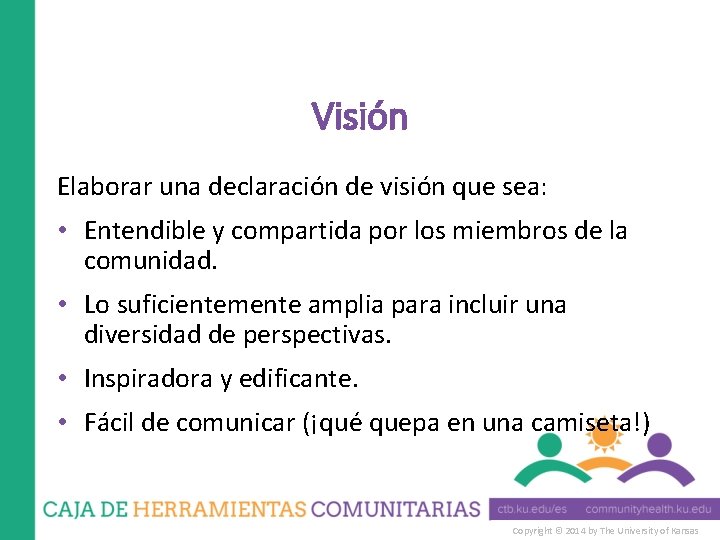 Visión

Elaborar una declaración de visión que sea:

• Entendible y compartida por los miembros de la comunidad.

• Lo suficientemente amplia para incluir una diversidad de perspectivas.

• Inspiradora y edificante.

• Fácil de comunicar (¡qué quepa en una camiseta!)

CAJA DE HERRAMIENTAS COMUNITARIAS ctb.ku.edu/es communityhealth.ku.edu

Copyright © 2014 by The University of Kansas